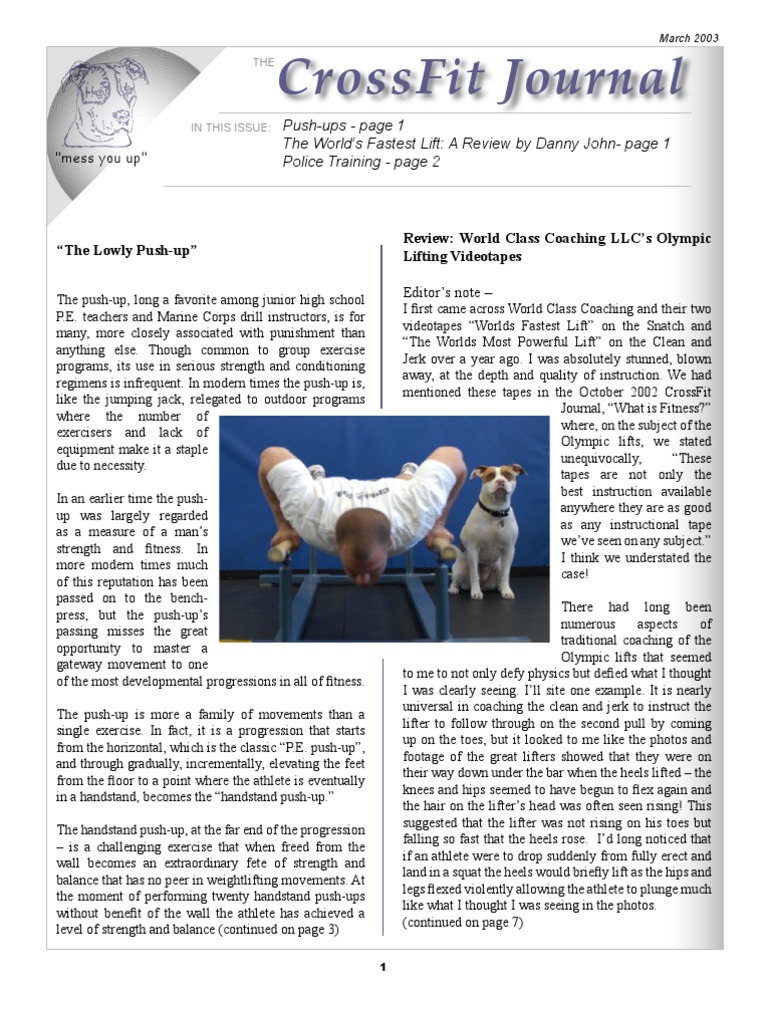 March 2003

"mess you up"

THE CrossFit Journal

IN THIS ISSUE: Push-ups - page 1
The World's Fastest Lift: A Review by Danny John- page 1
Police Training - page 2

"The Lowly Push-up"

The push-up, long a favorite among junior high school P.E. teachers and Marine Corps drill instructors, is for many, more closely associated with punishment than anything else. Though common to group exercise programs, its use in serious strength and conditioning regimens is infrequent. In modern times the push-up is, like the jumping jack, relegated to outdoor programs where the number of exercisers and lack of equipment make it a staple due to necessity.

In an earlier time the push-up was largely regarded as a measure of a man's strength and fitness. In more modern times much of this reputation has been passed on to the bench-press, but the push-up's passing misses the great opportunity to master a gateway movement to one of the most developmental progressions in all of fitness.

The push-up is more a family of movements than a single exercise. In fact, it is a progression that starts from the horizontal, which is the classic "P.E. push-up", and through gradually, incrementally, elevating the feet from the floor to a point where the athlete is eventually in a handstand, becomes the "handstand push-up."

The handstand push-up, at the far end of the progression – is a challenging exercise that when freed from the wall becomes an extraordinary fete of strength and balance that has no peer in weightlifting movements. At the moment of performing twenty handstand push-ups without benefit of the wall the athlete has achieved a level of strength and balance (continued on page 3)

Review: World Class Coaching LLC's Olympic Lifting Videotapes

Editor's note –
I first came across World Class Coaching and their two videotapes "Worlds Fastest Lift" on the Snatch and "The Worlds Most Powerful Lift" on the Clean and Jerk over a year ago. I was absolutely stunned, blown away, at the depth and quality of instruction. We had mentioned these tapes in the October 2002 CrossFit Journal, "What is Fitness?" where, on the subject of the Olympic lifts, we stated unequivocally, "These tapes are not only the best instruction available anywhere they are as good as any instructional tape we've seen on any subject." I think we understated the case!

There had long been numerous aspects of traditional coaching of the Olympic lifts that seemed to me to not only defy physics but defied what I thought I was clearly seeing. I'll site one example. It is nearly universal in coaching the clean and jerk to instruct the lifter to follow through on the second pull by coming up on the toes, but it looked to me like the photos and footage of the great lifters showed that they were on their way down under the bar when the heels lifted – the knees and hips seemed to have begun to flex again and the hair on the lifter's head was often seen rising! This suggested that the lifter was not rising on his toes but falling so fast that the heels rose. I'd long noticed that if an athlete were to drop suddenly from fully erect and land in a squat the heels would briefly lift as the hips and legs flexed violently allowing the athlete to plunge much like what I thought I was seeing in the photos.
(continued on page 7)

1